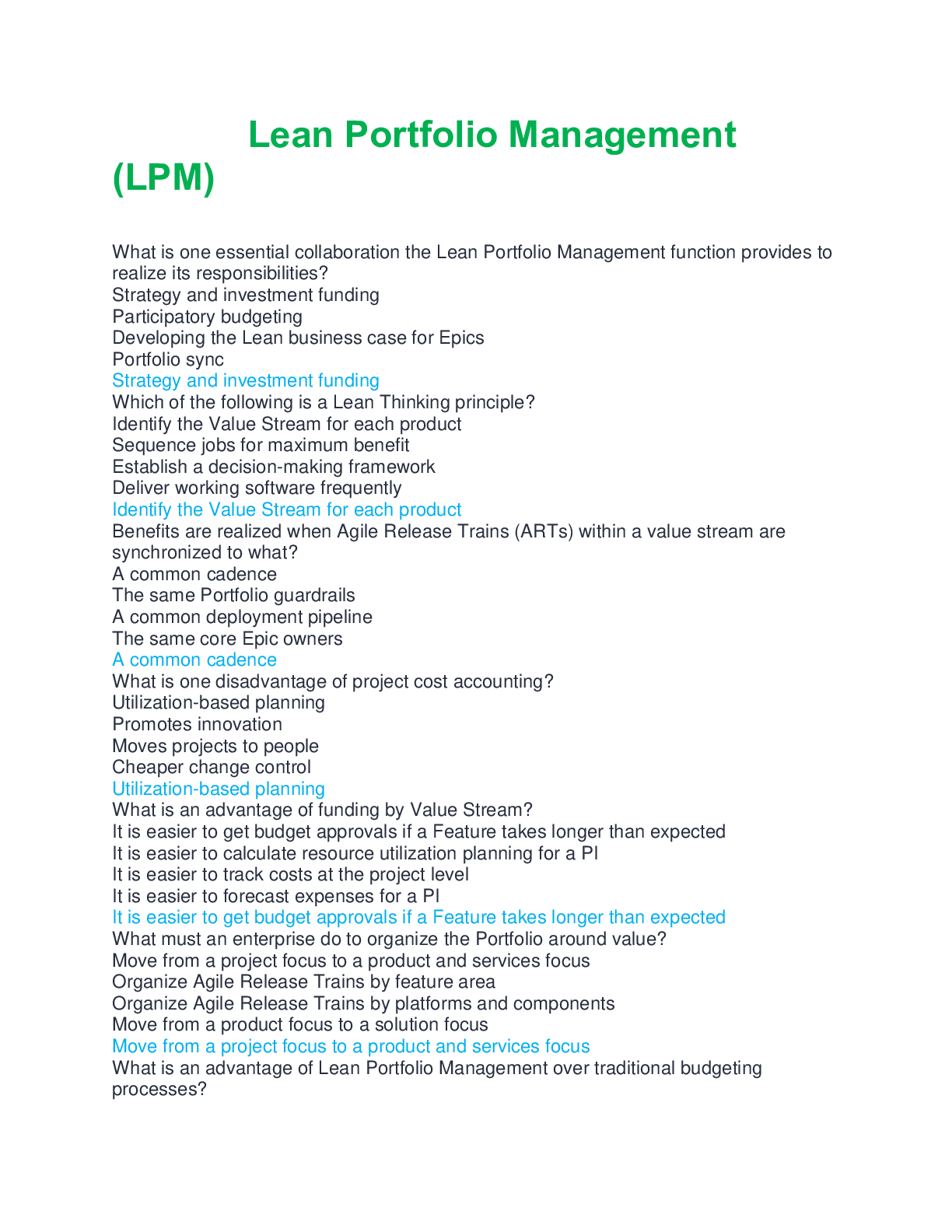 Lean Portfolio Management (LPM)

What is one essential collaboration the Lean Portfolio Management function provides to realize its responsibilities?
Strategy and investment funding
Participatory budgeting
Developing the Lean business case for Epics
Portfolio sync
Strategy and investment funding
Which of the following is a Lean Thinking principle?
Identify the Value Stream for each product
Sequence jobs for maximum benefit
Establish a decision-making framework
Deliver working software frequently
Identify the Value Stream for each product
Benefits are realized when Agile Release Trains (ARTs) within a value stream are synchronized to what?
A common cadence
The same Portfolio guardrails
A common deployment pipeline
The same core Epic owners
A common cadence
What is one disadvantage of project cost accounting?
Utilization-based planning
Promotes innovation
Moves projects to people
Cheaper change control
Utilization-based planning
What is an advantage of funding by Value Stream?
It is easier to get budget approvals if a Feature takes longer than expected
It is easier to calculate resource utilization planning for a PI
It is easier to track costs at the project level
It is easier to forecast expenses for a PI
It is easier to get budget approvals if a Feature takes longer than expected
What must an enterprise do to organize the Portfolio around value?
Move from a project focus to a product and services focus
Organize Agile Release Trains by feature area
Organize Agile Release Trains by platforms and components
Move from a product focus to a solution focus
Move from a project focus to a product and services focus
What is an advantage of Lean Portfolio Management over traditional budgeting processes?